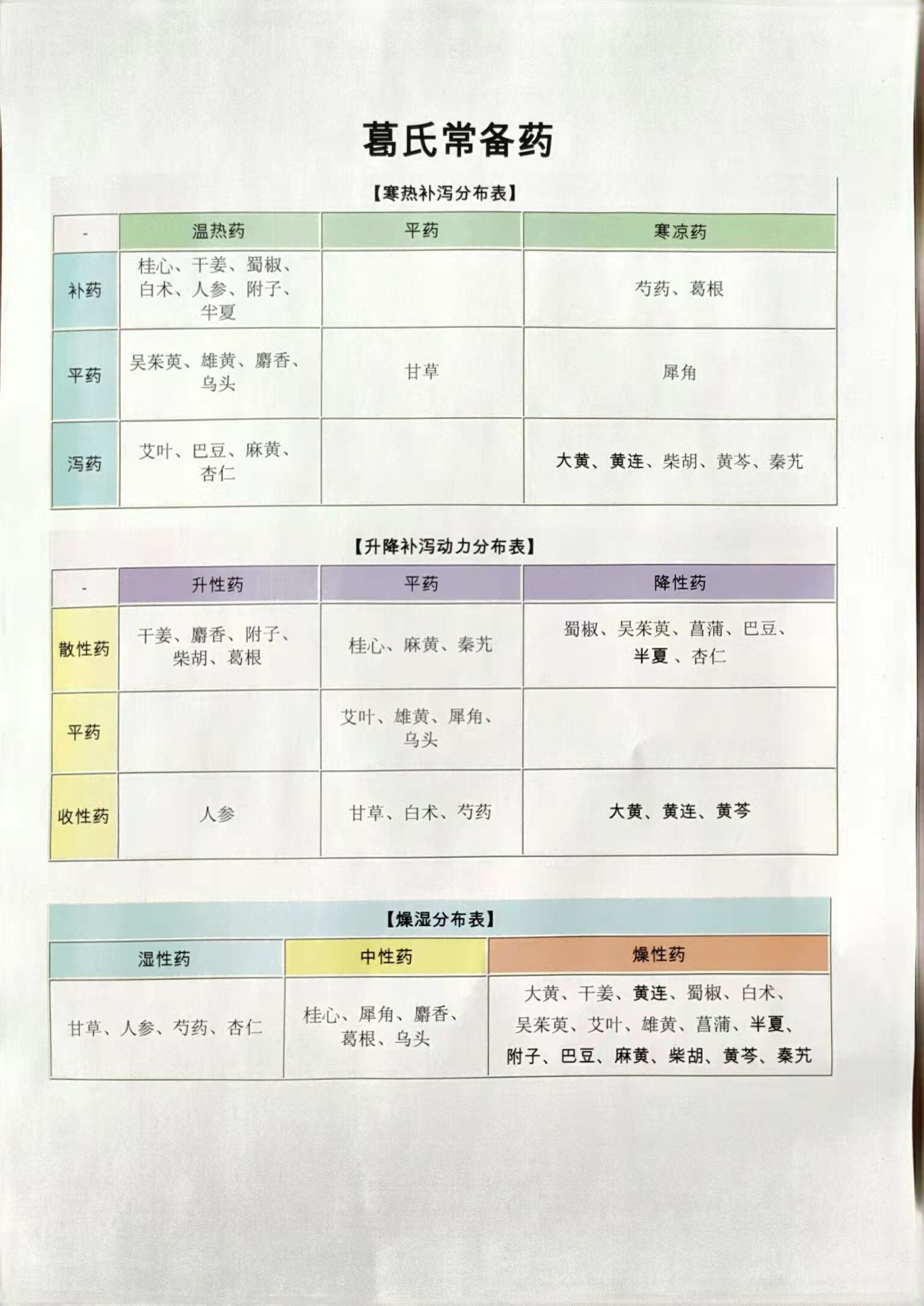 葛氏常备药

【寒热补泻分布表】

| - | 温热药 | 平药 | 寒凉药 |
|---|---|---|---|
| 补药 | 桂心、干姜、蜀椒、白术、人参、附子、半夏 | | 芍药、葛根 |
| 平药 | 吴茱萸、雄黄、麝香、乌头 | 甘草 | 犀角 |
| 泻药 | 艾叶、巴豆、麻黄、杏仁 | | 大黄、黄连、柴胡、黄芩、秦艽 |

【升降补泻动力分布表】

| - | 升性药 | 平药 | 降性药 |
|---|---|---|---|
| 散性药 | 干姜、麝香、附子、柴胡、葛根 | 桂心、麻黄、秦艽 | 蜀椒、吴茱萸、菖蒲、巴豆、半夏、杏仁 |
| 平药 | | 艾叶、雄黄、犀角、乌头 | |
| 收性药 | 人参 | 甘草、白术、芍药 | 大黄、黄连、黄芩 |

【燥湿分布表】

| 湿性药 | 中性药 | 燥性药 |
|---|---|---|
| 甘草、人参、芍药、杏仁 | 桂心、犀角、麝香、葛根、乌头 | 大黄、干姜、黄连、蜀椒、白术、吴茱萸、艾叶、雄黄、菖蒲、半夏、附子、巴豆、麻黄、柴胡、黄芩、秦艽 |